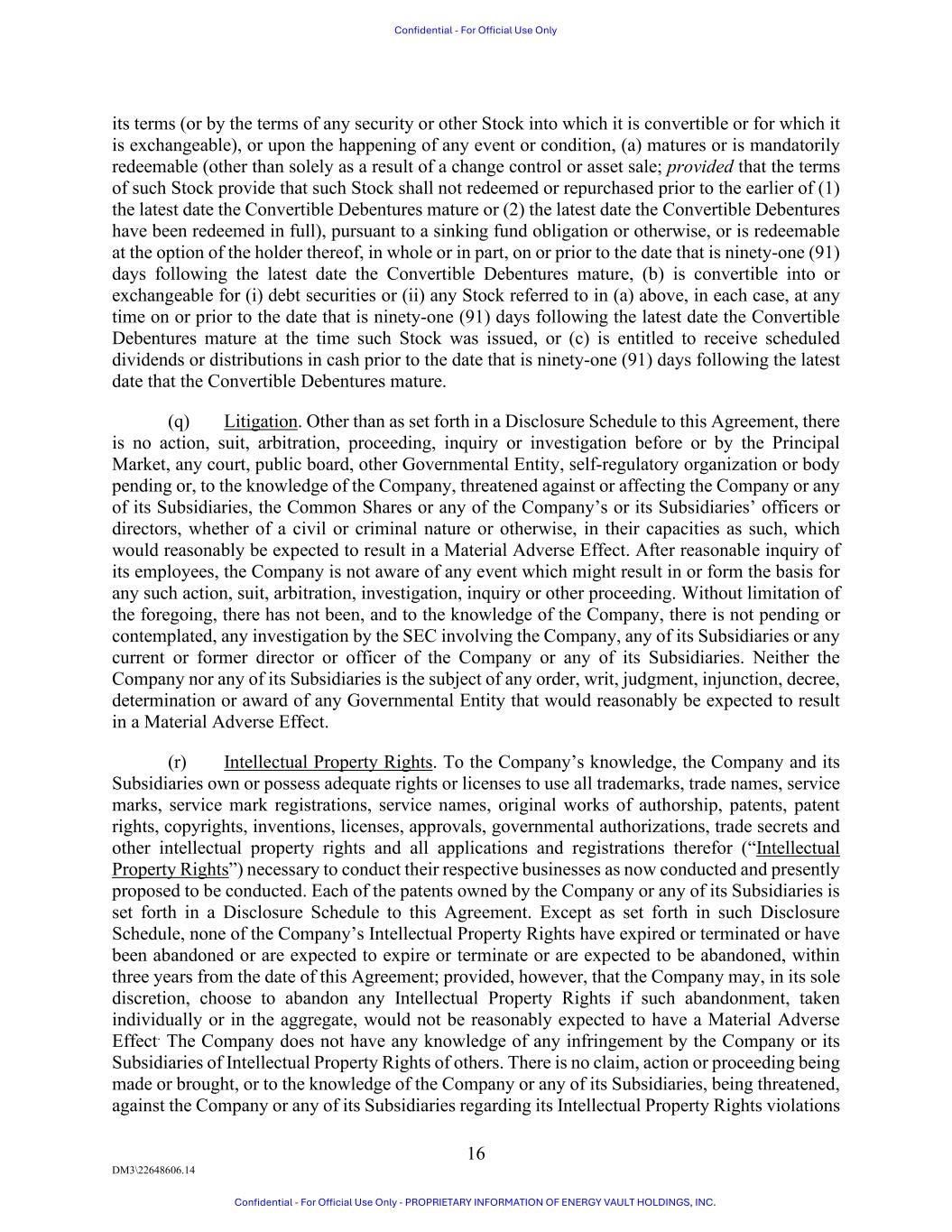 Confidential - For Official Use Only

its terms (or by the terms of any security or other Stock into which it is convertible or for which it is exchangeable), or upon the happening of any event or condition, (a) matures or is mandatorily redeemable (other than solely as a result of a change control or asset sale; provided that the terms of such Stock provide that such Stock shall not redeemed or repurchased prior to the earlier of (1) the latest date the Convertible Debentures mature or (2) the latest date the Convertible Debentures have been redeemed in full), pursuant to a sinking fund obligation or otherwise, or is redeemable at the option of the holder thereof, in whole or in part, on or prior to the date that is ninety-one (91) days following the latest date the Convertible Debentures mature, (b) is convertible into or exchangeable for (i) debt securities or (ii) any Stock referred to in (a) above, in each case, at any time on or prior to the date that is ninety-one (91) days following the latest date the Convertible Debentures mature at the time such Stock was issued, or (c) is entitled to receive scheduled dividends or distributions in cash prior to the date that is ninety-one (91) days following the latest date that the Convertible Debentures mature.

(q) Litigation. Other than as set forth in a Disclosure Schedule to this Agreement, there is no action, suit, arbitration, proceeding, inquiry or investigation before or by the Principal Market, any court, public board, other Governmental Entity, self-regulatory organization or body pending or, to the knowledge of the Company, threatened against or affecting the Company or any of its Subsidiaries, the Common Shares or any of the Company's or its Subsidiaries' officers or directors, whether of a civil or criminal nature or otherwise, in their capacities as such, which would reasonably be expected to result in a Material Adverse Effect. After reasonable inquiry of its employees, the Company is not aware of any event which might result in or form the basis for any such action, suit, arbitration, investigation, inquiry or other proceeding. Without limitation of the foregoing, there has not been, and to the knowledge of the Company, there is not pending or contemplated, any investigation by the SEC involving the Company, any of its Subsidiaries or any current or former director or officer of the Company or any of its Subsidiaries. Neither the Company nor any of its Subsidiaries is the subject of any order, writ, judgment, injunction, decree, determination or award of any Governmental Entity that would reasonably be expected to result in a Material Adverse Effect.

(r) Intellectual Property Rights. To the Company's knowledge, the Company and its Subsidiaries own or possess adequate rights or licenses to use all trademarks, trade names, service marks, service mark registrations, service names, original works of authorship, patents, patent rights, copyrights, inventions, licenses, approvals, governmental authorizations, trade secrets and other intellectual property rights and all applications and registrations therefor ("Intellectual Property Rights") necessary to conduct their respective businesses as now conducted and presently proposed to be conducted. Each of the patents owned by the Company or any of its Subsidiaries is set forth in a Disclosure Schedule to this Agreement. Except as set forth in such Disclosure Schedule, none of the Company's Intellectual Property Rights have expired or terminated or have been abandoned or are expected to expire or terminate or are expected to be abandoned, within three years from the date of this Agreement; provided, however, that the Company may, in its sole discretion, choose to abandon any Intellectual Property Rights if such abandonment, taken individually or in the aggregate, would not be reasonably expected to have a Material Adverse Effect. The Company does not have any knowledge of any infringement by the Company or its Subsidiaries of Intellectual Property Rights of others. There is no claim, action or proceeding being made or brought, or to the knowledge of the Company or any of its Subsidiaries, being threatened, against the Company or any of its Subsidiaries regarding its Intellectual Property Rights violations

16

DM3\22648606.14

Confidential - For Official Use Only - PROPRIETARY INFORMATION OF ENERGY VAULT HOLDINGS, INC.